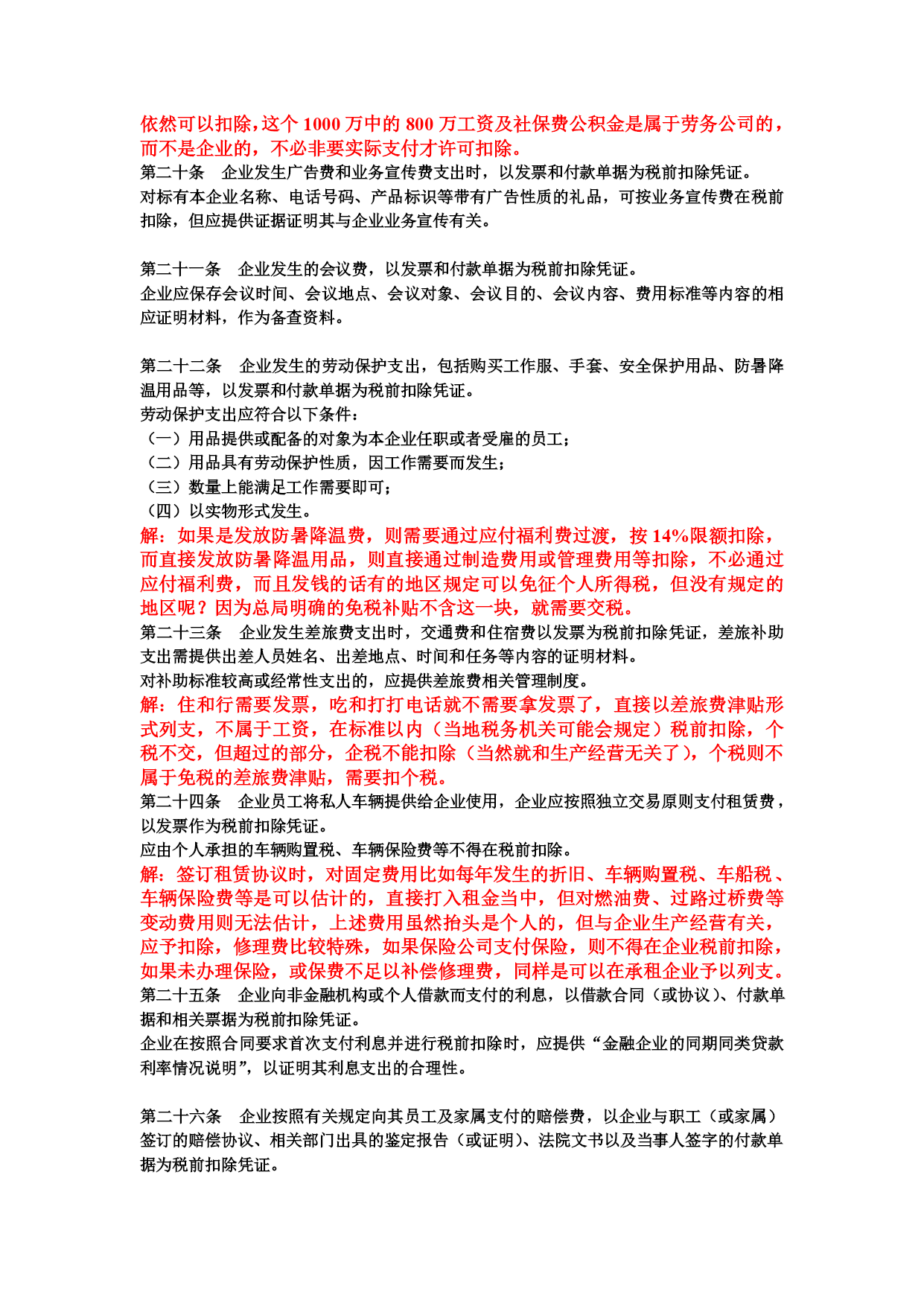 依然可以扣除，这个 1000 万中的 800 万工资及社保费公积金是属于劳务公司的，而不是企业的，不必非要实际支付才许可扣除。
第二十条　企业发生广告费和业务宣传费支出时，以发票和付款单据为税前扣除凭证。
对标有本企业名称、电话号码、产品标识等带有广告性质的礼品，可按业务宣传费在税前扣除，但应提供证据证明其与企业业务宣传有关。

第二十一条　企业发生的会议费，以发票和付款单据为税前扣除凭证。
企业应保存会议时间、会议地点、会议对象、会议目的、会议内容、费用标准等内容的相应证明材料，作为备查资料。

第二十二条　企业发生的劳动保护支出，包括购买工作服、手套、安全保护用品、防暑降温用品等，以发票和付款单据为税前扣除凭证。
劳动保护支出应符合以下条件：
（一）用品提供或配备的对象为本企业任职或者受雇的员工；
（二）用品具有劳动保护性质，因工作需要而发生；
（三）数量上能满足工作需要即可；
（四）以实物形式发生。
解：如果是发放防暑降温费，则需要通过应付福利费过渡，按 14%限额扣除，而直接发放防暑降温用品，则直接通过制造费用或管理费用等扣除，不必通过应付福利费，而且发钱的话有的地区规定可以免征个人所得税，但没有规定的地区呢？因为总局明确的免税补贴不含这一块，就需要交税。
第二十三条　企业发生差旅费支出时，交通费和住宿费以发票为税前扣除凭证，差旅补助支出需提供出差人员姓名、出差地点、时间和任务等内容的证明材料。
对补助标准较高或经常性支出的，应提供差旅费相关管理制度。
解：住和行需要发票，吃和打打电话就不需要拿发票了，直接以差旅费津贴形式列支，不属于工资，在标准以内（当地税务机关可能会规定）税前扣除，个税不交，但超过的部分，企税不能扣除（当然就和生产经营无关了），个税则不属于免税的差旅费津贴，需要扣个税。
第二十四条　企业员工将私人车辆提供给企业使用，企业应按照独立交易原则支付租赁费，以发票作为税前扣除凭证。
应由个人承担的车辆购置税、车辆保险费等不得在税前扣除。
解：签订租赁协议时，对固定费用比如每年发生的折旧、车辆购置税、车船税、车辆保险费等是可以估计的，直接打入租金当中，但对燃油费、过路过桥费等变动费用则无法估计，上述费用虽然抬头是个人的，但与企业生产经营有关，应予扣除，修理费比较特殊，如果保险公司支付保险，则不得在企业税前扣除，如果未办理保险，或保费不足以补偿修理费，同样是可以在承租企业予以列支。
第二十五条　企业向非金融机构或个人借款而支付的利息，以借款合同（或协议）、付款单据和相关票据为税前扣除凭证。
企业在按照合同要求首次支付利息并进行税前扣除时，应提供“金融企业的同期同类贷款利率情况说明”，以证明其利息支出的合理性。

第二十六条　企业按照有关规定向其员工及家属支付的赔偿费，以企业与职工（或家属）签订的赔偿协议、相关部门出具的鉴定报告（或证明）、法院文书以及当事人签字的付款单据为税前扣除凭证。